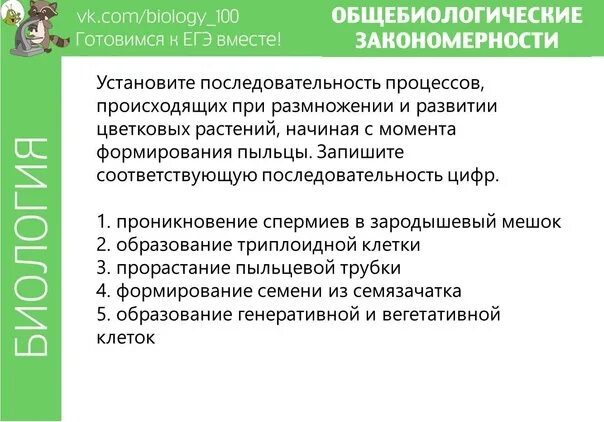 vk.com/biology_100
Готовимся к ЕГЭ вместе!

ОБЩЕБИОЛОГИЧЕСКИЕ ЗАКОНОМЕРНОСТИ

БИОЛОГИЯ

Установите последовательность процессов, происходящих при размножении и развитии цветковых растений, начиная с момента формирования пыльцы. Запишите соответствующую последовательность цифр.

1. проникновение спермиев в зародышевый мешок
2. образование триплоидной клетки
3. прорастание пыльцевой трубки
4. формирование семени из семязачатка
5. образование генеративной и вегетативной клеток